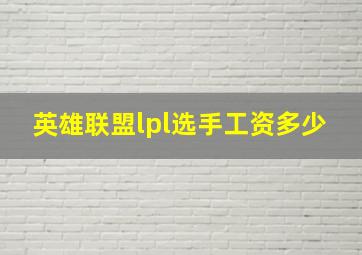 英雄联盟lpl选手工资多少